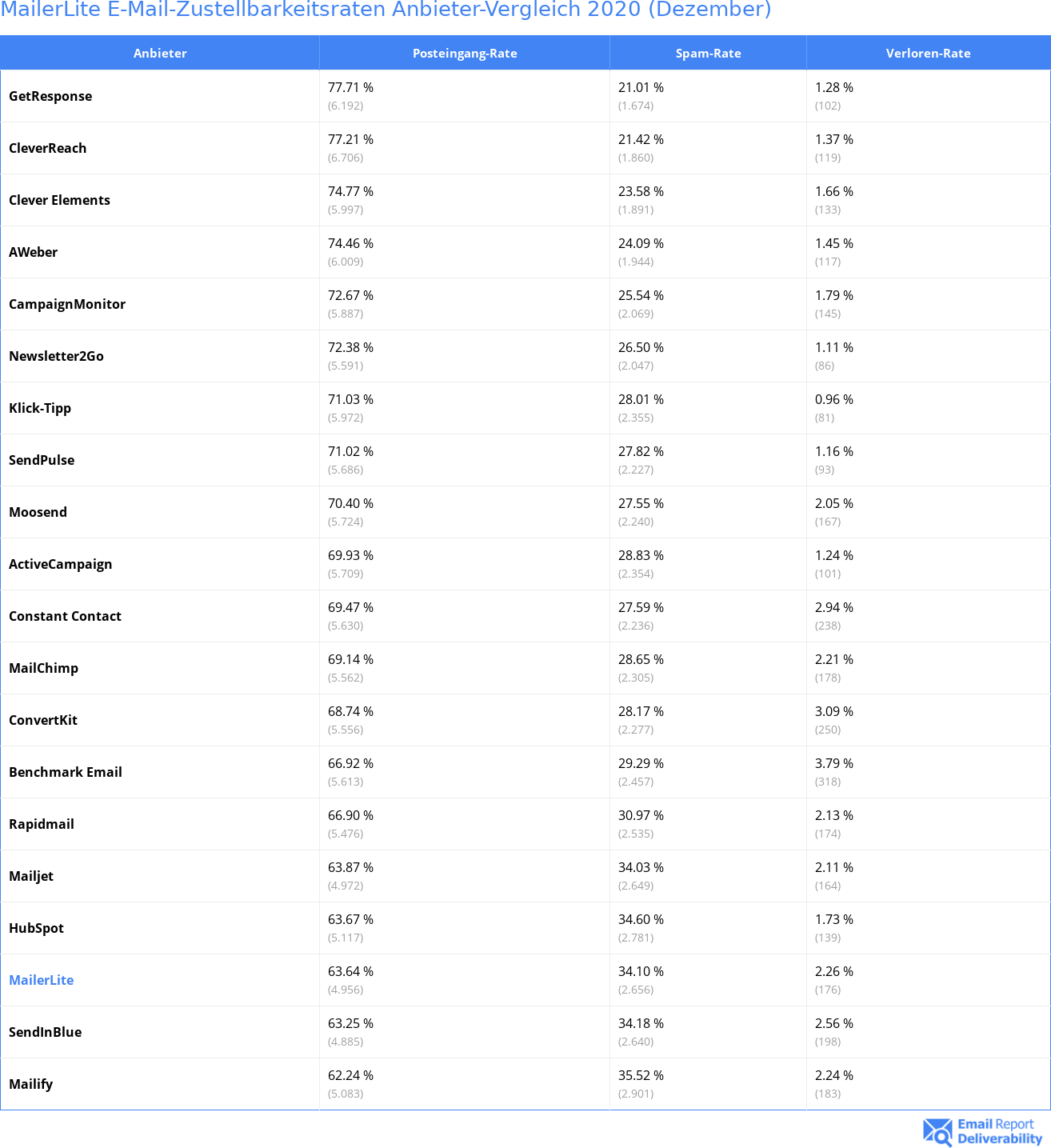 MailerLite E-Mail-Zustellbarkeitsraten Anbieter-Vergleich 2020 (Dezember)

| Anbieter | Posteingang-Rate | Spam-Rate | Verloren-Rate |
|---|---|---|---|
| GetResponse | 77.71 % (6.192) | 21.01 % (1.674) | 1.28 % (102) |
| CleverReach | 77.21 % (6.706) | 21.42 % (1.860) | 1.37 % (119) |
| Clever Elements | 74.77 % (5.997) | 23.58 % (1.891) | 1.66 % (133) |
| AWeber | 74.46 % (6.009) | 24.09 % (1.944) | 1.45 % (117) |
| CampaignMonitor | 72.67 % (5.887) | 25.54 % (2.069) | 1.79 % (145) |
| Newsletter2Go | 72.38 % (5.591) | 26.50 % (2.047) | 1.11 % (86) |
| Klick-Tipp | 71.03 % (5.972) | 28.01 % (2.355) | 0.96 % (81) |
| SendPulse | 71.02 % (5.686) | 27.82 % (2.227) | 1.16 % (93) |
| Moosend | 70.40 % (5.724) | 27.55 % (2.240) | 2.05 % (167) |
| ActiveCampaign | 69.93 % (5.709) | 28.83 % (2.354) | 1.24 % (101) |
| Constant Contact | 69.47 % (5.630) | 27.59 % (2.236) | 2.94 % (238) |
| MailChimp | 69.14 % (5.562) | 28.65 % (2.305) | 2.21 % (178) |
| ConvertKit | 68.74 % (5.556) | 28.17 % (2.277) | 3.09 % (250) |
| Benchmark Email | 66.92 % (5.613) | 29.29 % (2.457) | 3.79 % (318) |
| Rapidmail | 66.90 % (5.476) | 30.97 % (2.535) | 2.13 % (174) |
| Mailjet | 63.87 % (4.972) | 34.03 % (2.649) | 2.11 % (164) |
| HubSpot | 63.67 % (5.117) | 34.60 % (2.781) | 1.73 % (139) |
| MailerLite | 63.64 % (4.956) | 34.10 % (2.656) | 2.26 % (176) |
| SendInBlue | 63.25 % (4.885) | 34.18 % (2.640) | 2.56 % (198) |
| Mailify | 62.24 % (5.083) | 35.52 % (2.901) | 2.24 % (183) |

Email Report Deliverability